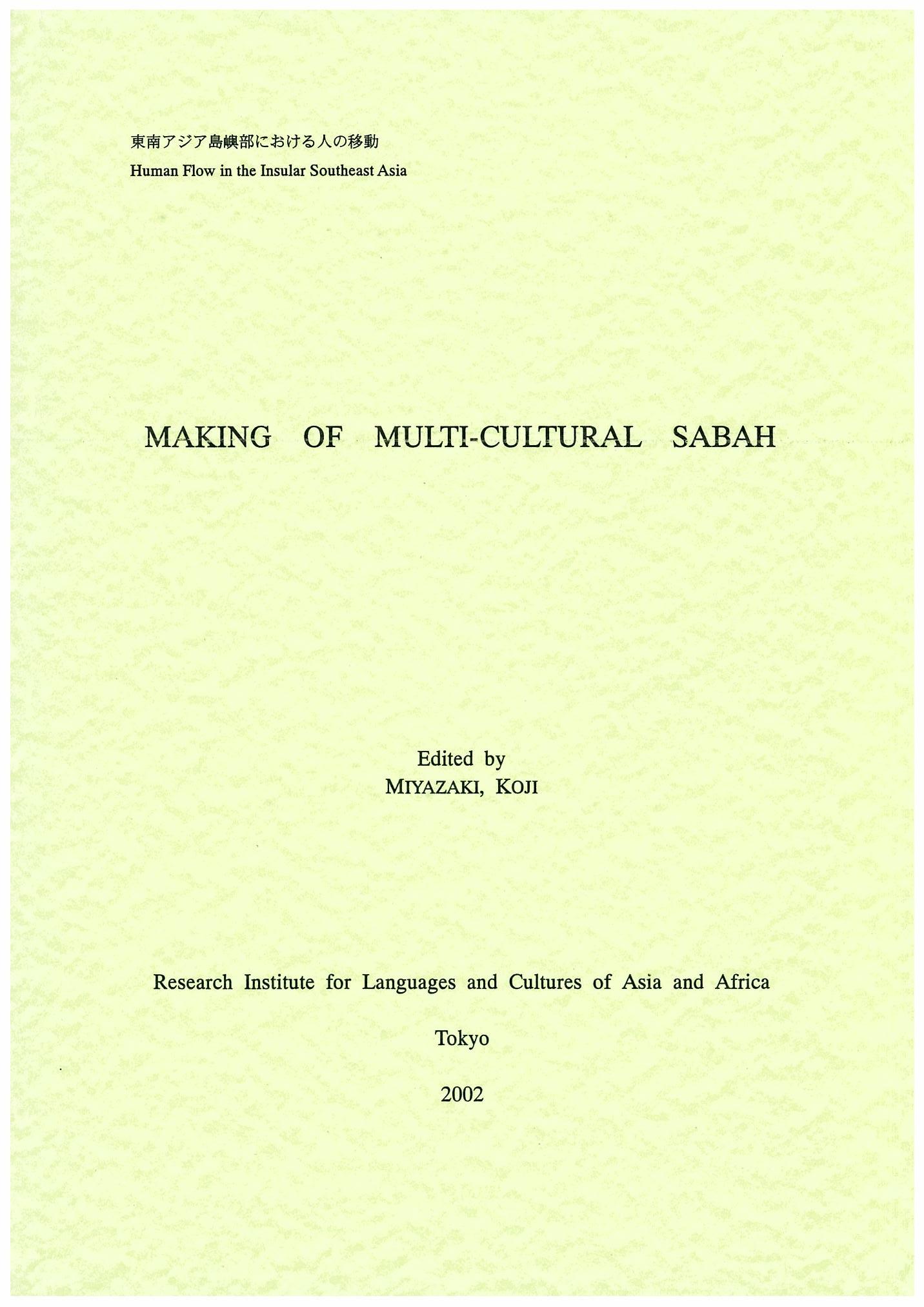 東南アジア島嶼部における人の移動
Human Flow in the Insular Southeast Asia

MAKING OF MULTI-CULTURAL SABAH

Edited by
MIYAZAKI, KOJI

Research Institute for Languages and Cultures of Asia and Africa

Tokyo

2002